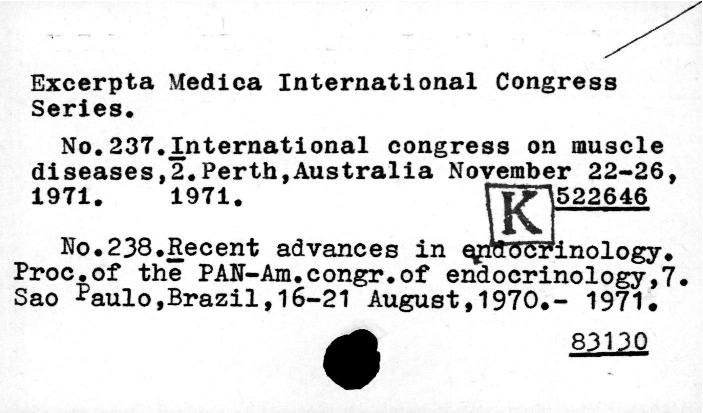 Excerpta Medica International Congress Series.

No.237.International congress on muscle diseases,2.Perth,Australia November 22-26, 1971. 1971.

K 522646

No.238.Recent advances in endocrinology. Proc.of the PAN-Am.congr.of endocrinology,7. Sao Paulo,Brazil,16-21 August,1970.- 1971.

83130